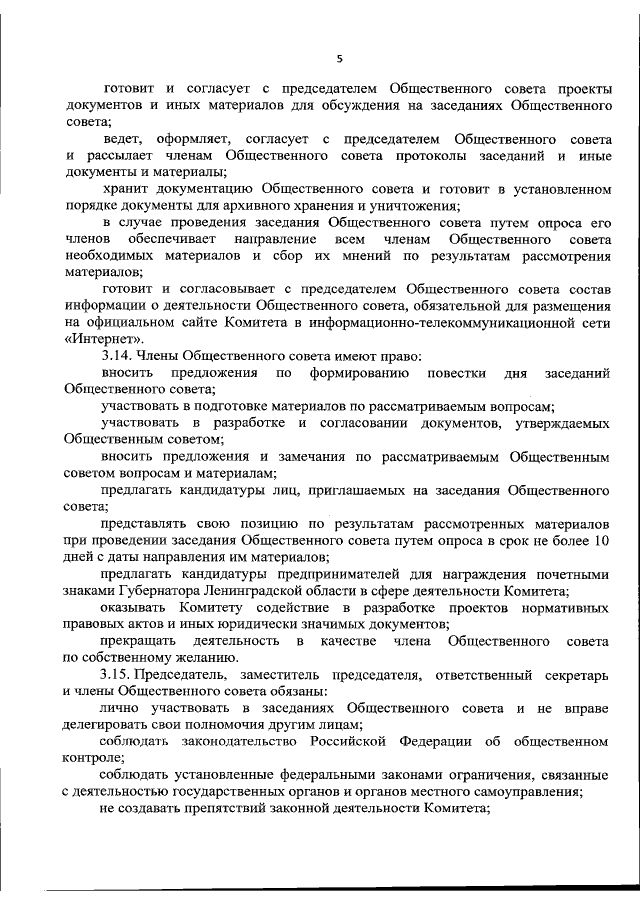 5

готовит и согласует с председателем Общественного совета проекты документов и иных материалов для обсуждения на заседаниях Общественного совета;

ведет, оформляет, согласует с председателем Общественного совета и рассылает членам Общественного совета протоколы заседаний и иные документы и материалы;

хранит документацию Общественного совета и готовит в установленном порядке документы для архивного хранения и уничтожения;

в случае проведения заседания Общественного совета путем опроса его членов обеспечивает направление всем членам Общественного совета необходимых материалов и сбор их мнений по результатам рассмотрения материалов;

готовит и согласовывает с председателем Общественного совета состав информации о деятельности Общественного совета, обязательной для размещения на официальном сайте Комитета в информационно-телекоммуникационной сети «Интернет».

3.14. Члены Общественного совета имеют право:

вносить предложения по формированию повестки дня заседаний Общественного совета;

участвовать в подготовке материалов по рассматриваемым вопросам;

участвовать в разработке и согласовании документов, утверждаемых Общественным советом;

вносить предложения и замечания по рассматриваемым Общественным советом вопросам и материалам;

предлагать кандидатуры лиц, приглашаемых на заседания Общественного совета;

представлять свою позицию по результатам рассмотренных материалов при проведении заседания Общественного совета путем опроса в срок не более 10 дней с даты направления им материалов;

предлагать кандидатуры предпринимателей для награждения почетными знаками Губернатора Ленинградской области в сфере деятельности Комитета;

оказывать Комитету содействие в разработке проектов нормативных правовых актов и иных юридически значимых документов;

прекращать деятельность в качестве члена Общественного совета по собственному желанию.

3.15. Председатель, заместитель председателя, ответственный секретарь и члены Общественного совета обязаны:

лично участвовать в заседаниях Общественного совета и не вправе делегировать свои полномочия другим лицам;

соблюдать законодательство Российской Федерации об общественном контроле;

соблюдать установленные федеральными законами ограничения, связанные с деятельностью государственных органов и органов местного самоуправления;

не создавать препятствий законной деятельности Комитета;